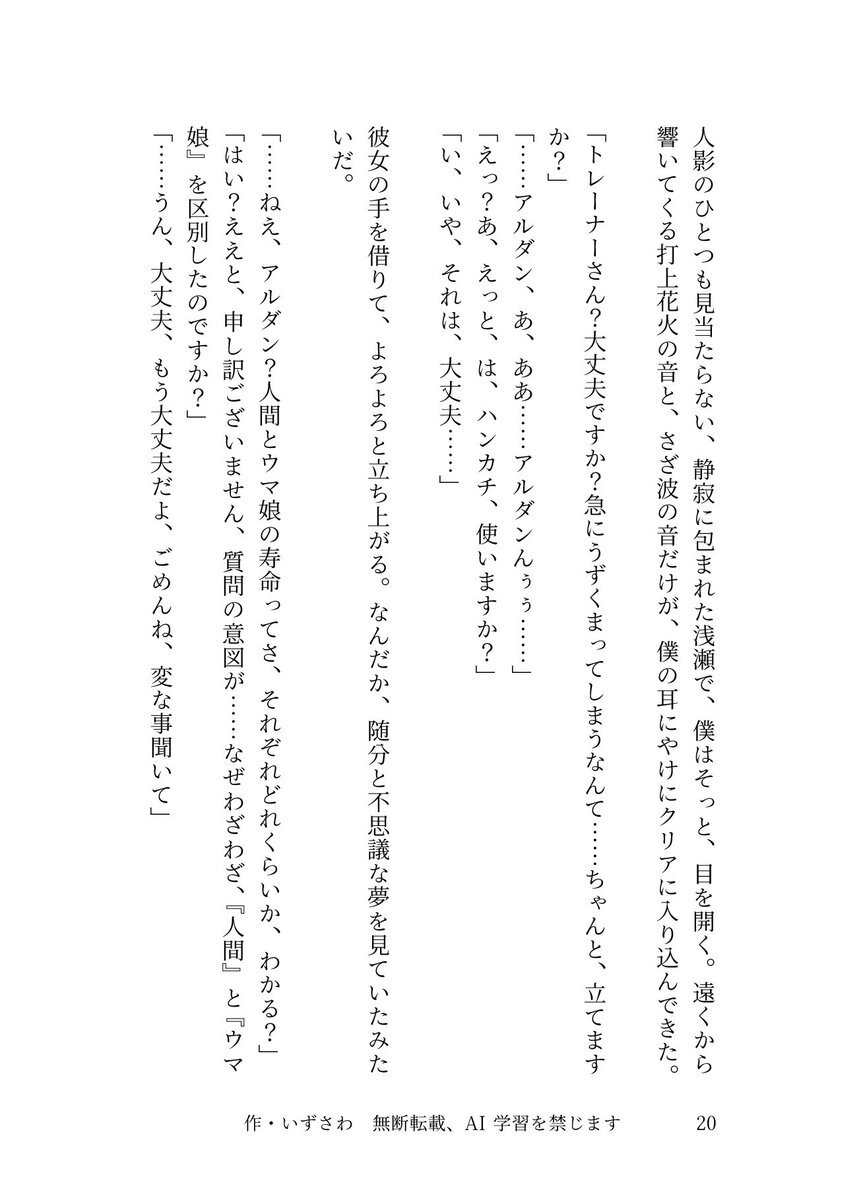 人影のひとつも見当たらない、静寂に包まれた浅瀬で、僕はそっと、目を開く。遠くから響いてくる打上花火の音と、さざ波の音だけが、僕の耳にやけにクリアに入り込んできた。

「トレーナーさん？大丈夫ですか？急にうずくまってしまうなんて……ちゃんと、立てますか？」

「……アルダン、あ、ああ……アルダンんぅ……」

「えっ？あ、えっと、は、ハンカチ、使いますか？」

「い、いや、それは、大丈夫……」

彼女の手を借りて、よろよろと立ち上がる。なんだか、随分と不思議な夢を見ていたみたいだ。

「……ねえ、アルダン？人間とウマ娘の寿命ってさ、それぞれどれくらいか、わかる？」

「はい？ええと、申し訳ございません、質問の意図が……なぜわざわざ、『人間』と『ウマ娘』を区別したのですか？」

「……うん、大丈夫、もう大丈夫だよ、ごめんね、変な事聞いて」

作・いずさわ　無断転載、AI 学習を禁じます　20